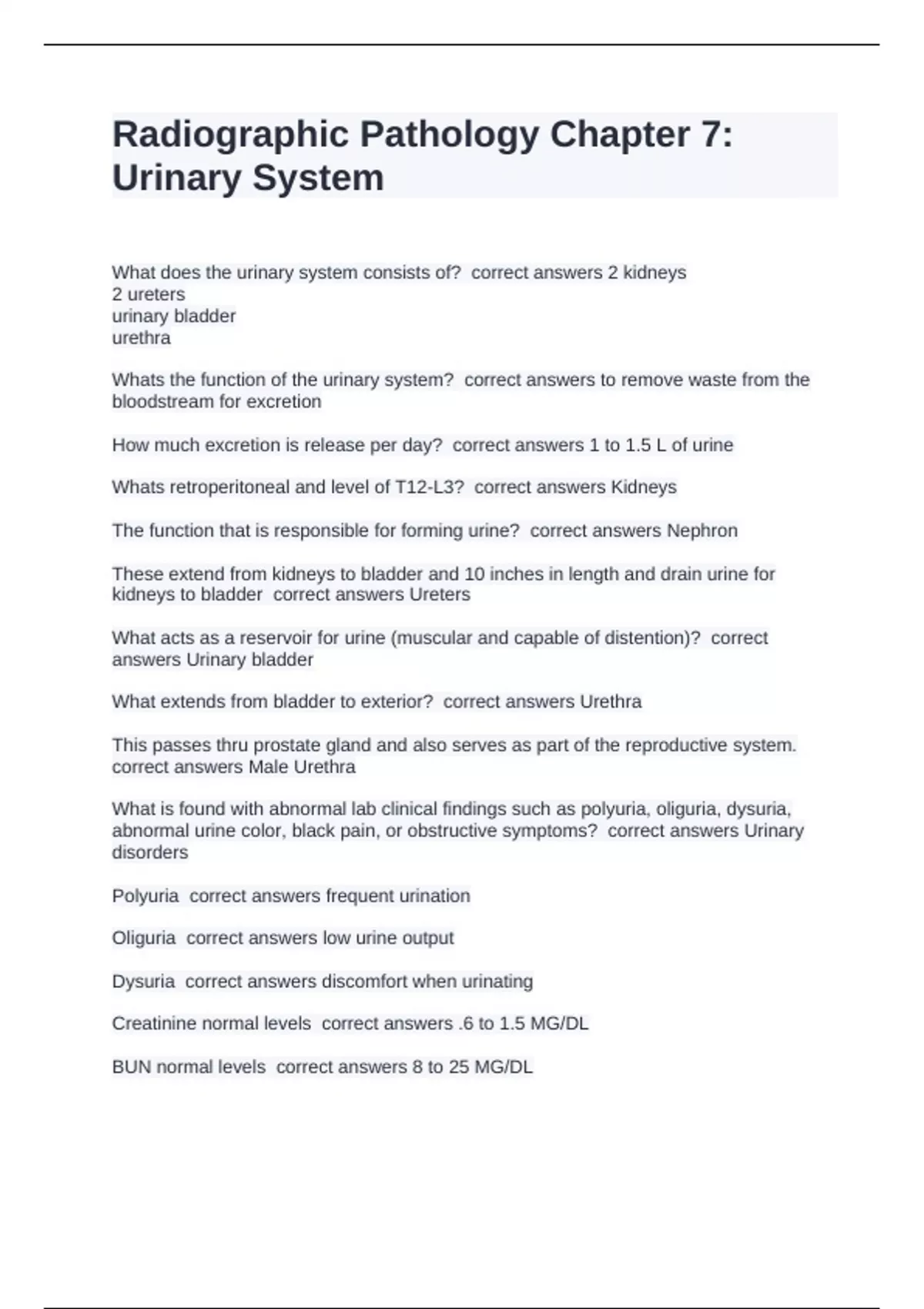 Radiographic Pathology Chapter 7: Urinary System

What does the urinary system consists of? correct answers 2 kidneys
2 ureters
urinary bladder
urethra

Whats the function of the urinary system? correct answers to remove waste from the bloodstream for excretion

How much excretion is release per day? correct answers 1 to 1.5 L of urine

Whats retroperitoneal and level of T12-L3? correct answers Kidneys

The function that is responsible for forming urine? correct answers Nephron

These extend from kidneys to bladder and 10 inches in length and drain urine for kidneys to bladder correct answers Ureters

What acts as a reservoir for urine (muscular and capable of distention)? correct answers Urinary bladder

What extends from bladder to exterior? correct answers Urethra

This passes thru prostate gland and also serves as part of the reproductive system. correct answers Male Urethra

What is found with abnormal lab clinical findings such as polyuria, oliguria, dysuria, abnormal urine color, black pain, or obstructive symptoms? correct answers Urinary disorders

Polyuria correct answers frequent urination

Oliguria correct answers low urine output

Dysuria correct answers discomfort when urinating

Creatinine normal levels correct answers .6 to 1.5 MG/DL

BUN normal levels correct answers 8 to 25 MG/DL